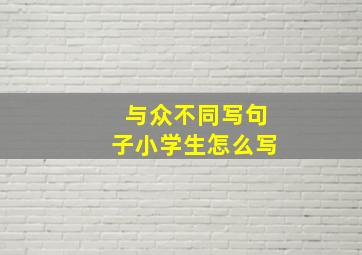 与众不同写句子小学生怎么写